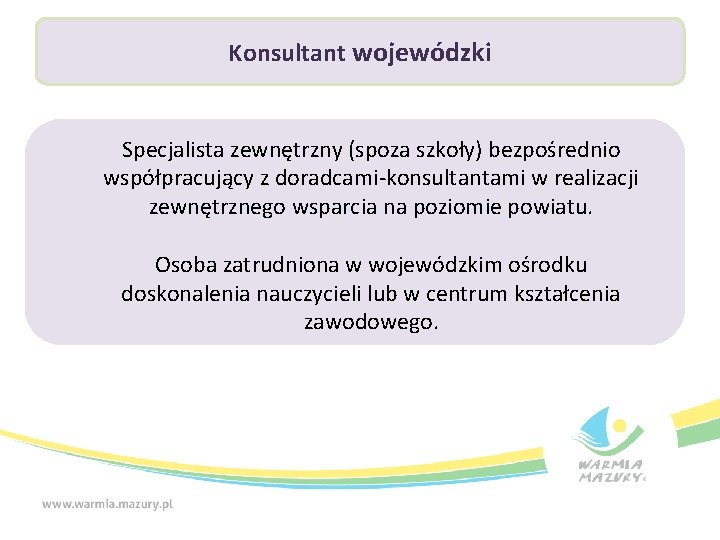 Konsultant wojewódzki

Specjalista zewnętrzny (spoza szkoły) bezpośrednio współpracujący z doradcami-konsultantami w realizacji zewnętrznego wsparcia na poziomie powiatu.

Osoba zatrudniona w wojewódzkim ośrodku doskonalenia nauczycieli lub w centrum kształcenia zawodowego.

WARMIA MAZURY

www.warmia.mazury.pl